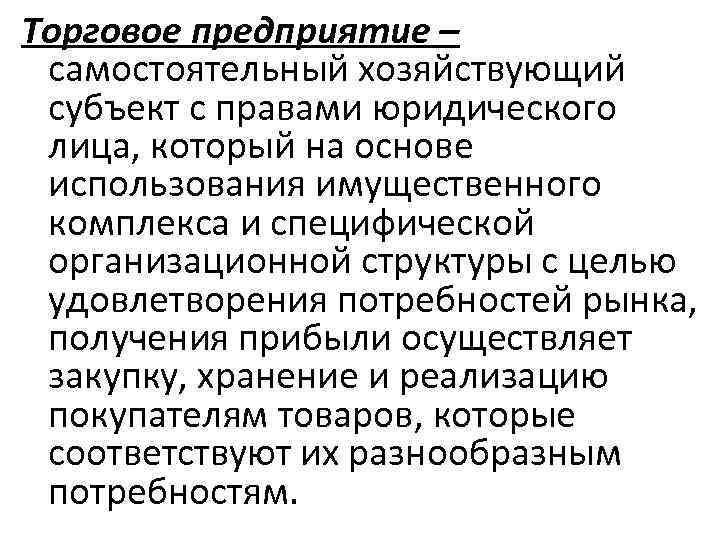 Торговое предприятие – самостоятельный хозяйствующий субъект с правами юридического лица, который на основе использования имущественного комплекса и специфической организационной структуры с целью удовлетворения потребностей рынка, получения прибыли осуществляет закупку, хранение и реализацию покупателям товаров, которые соответствуют их разнообразным потребностям.